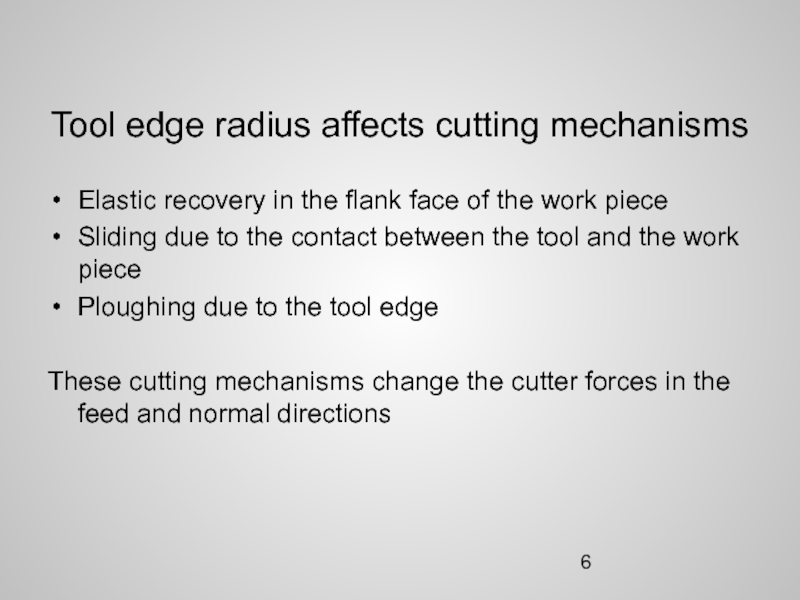 Tool edge radius affects cutting mechanisms

• Elastic recovery in the flank face of the work piece
• Sliding due to the contact between the tool and the work piece
• Ploughing due to the tool edge

These cutting mechanisms change the cutter forces in the feed and normal directions

6